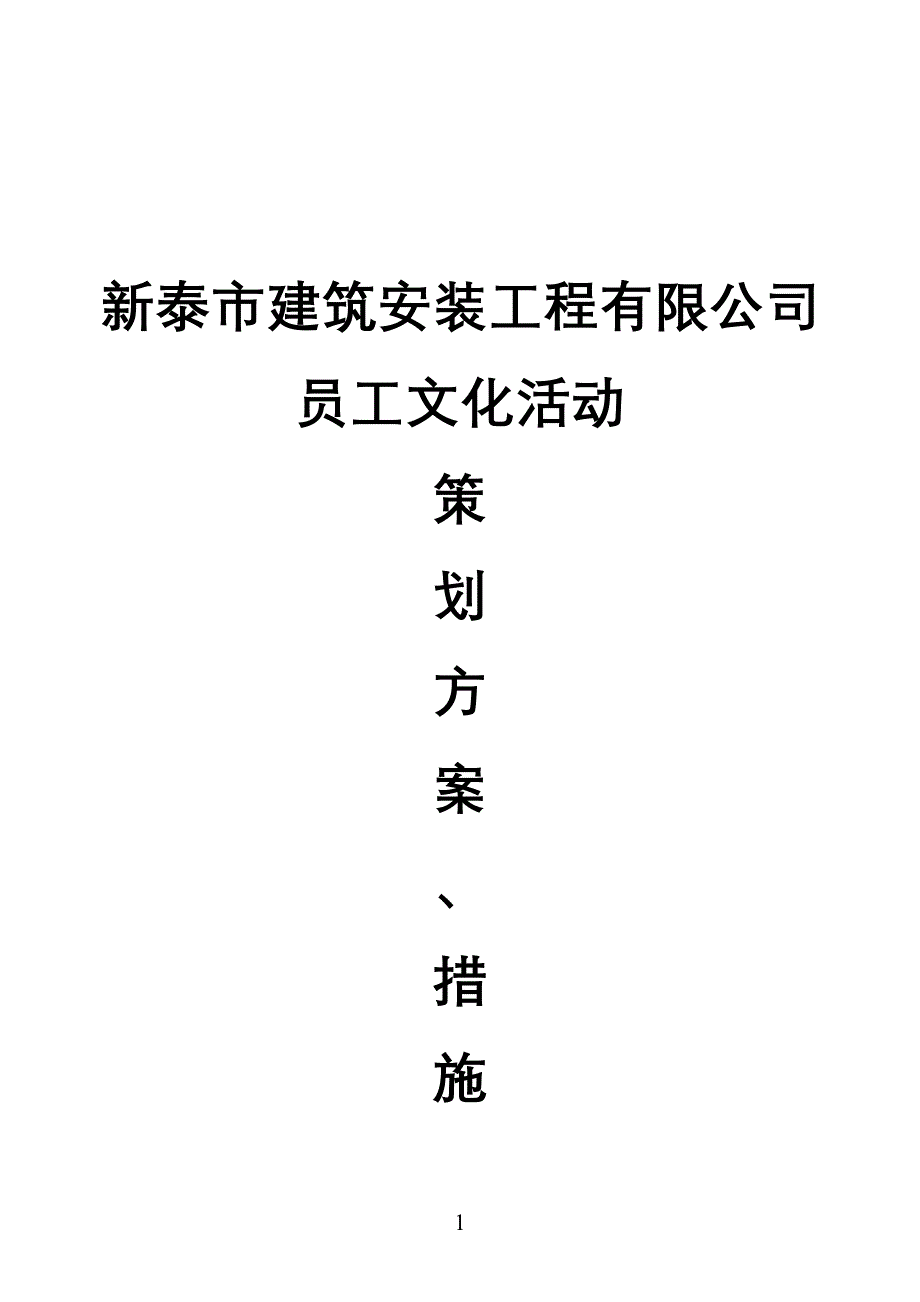 新泰市建筑安装工程有限公司

员工文化活动

策

划

方

案

、

措

施

1